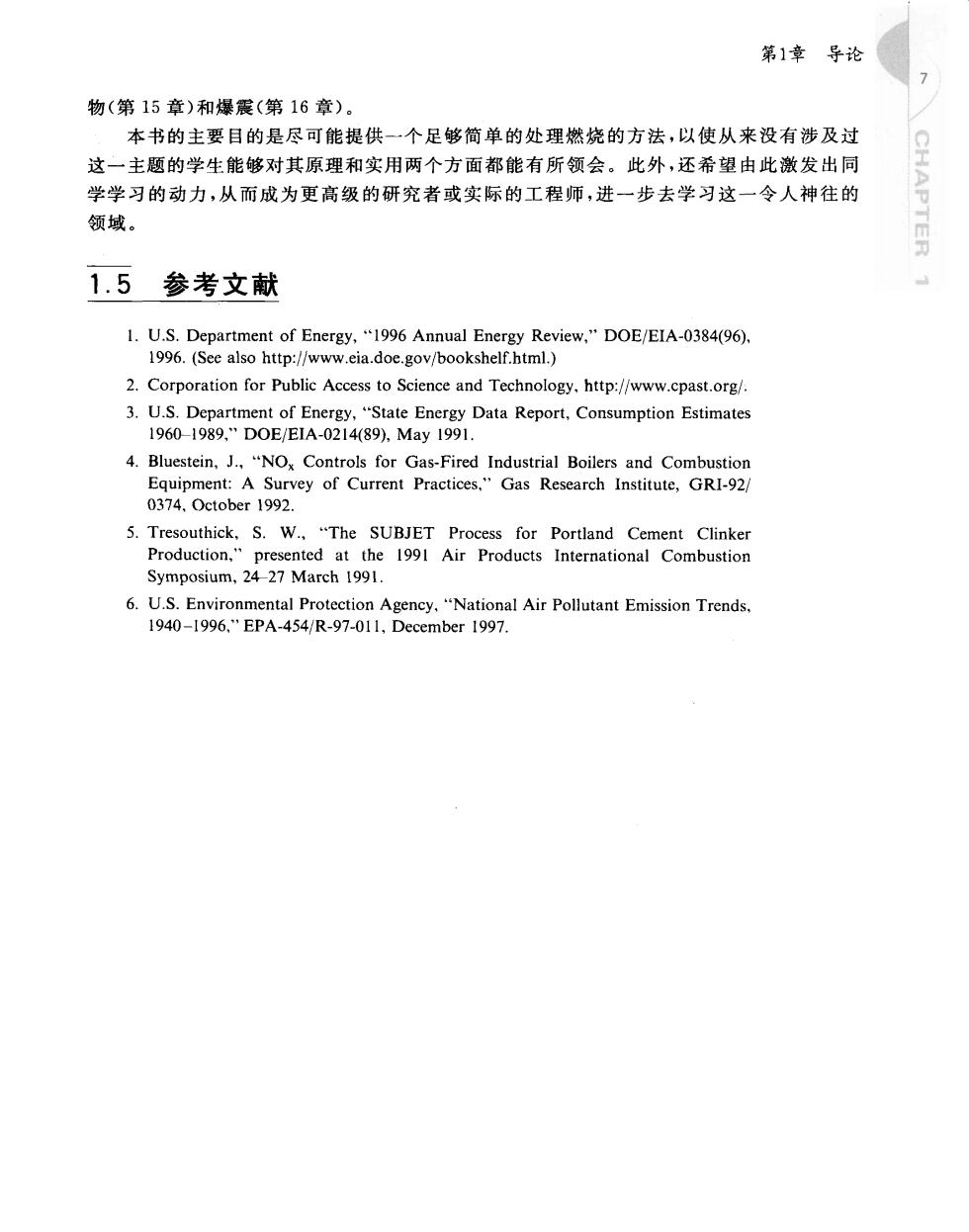 第1章 导论

7

CHAPTER 1

物(第 15 章)和爆震(第 16 章)。

本书的主要目的是尽可能提供一个足够简单的处理燃烧的方法，以使从来没有涉及过这一主题的学生能够对其原理和实用两个方面都能有所领会。此外，还希望由此激发出同学学习的动力，从而成为更高级的研究者或实际的工程师，进一步去学习这一令人神往的领域。

1.5 参考文献

1. U.S. Department of Energy, "1996 Annual Energy Review," DOE/EIA-0384(96), 1996. (See also http://www.eia.doe.gov/bookshelf.html.)
2. Corporation for Public Access to Science and Technology, http://www.cpast.org/.
3. U.S. Department of Energy, "State Energy Data Report, Consumption Estimates 1960–1989," DOE/EIA-0214(89), May 1991.
4. Bluestein, J., "$NO_x$ Controls for Gas-Fired Industrial Boilers and Combustion Equipment: A Survey of Current Practices," Gas Research Institute, GRI-92/0374, October 1992.
5. Tresouthick, S. W., "The SUBJET Process for Portland Cement Clinker Production," presented at the 1991 Air Products International Combustion Symposium, 24–27 March 1991.
6. U.S. Environmental Protection Agency, "National Air Pollutant Emission Trends, 1940–1996," EPA-454/R-97-011, December 1997.